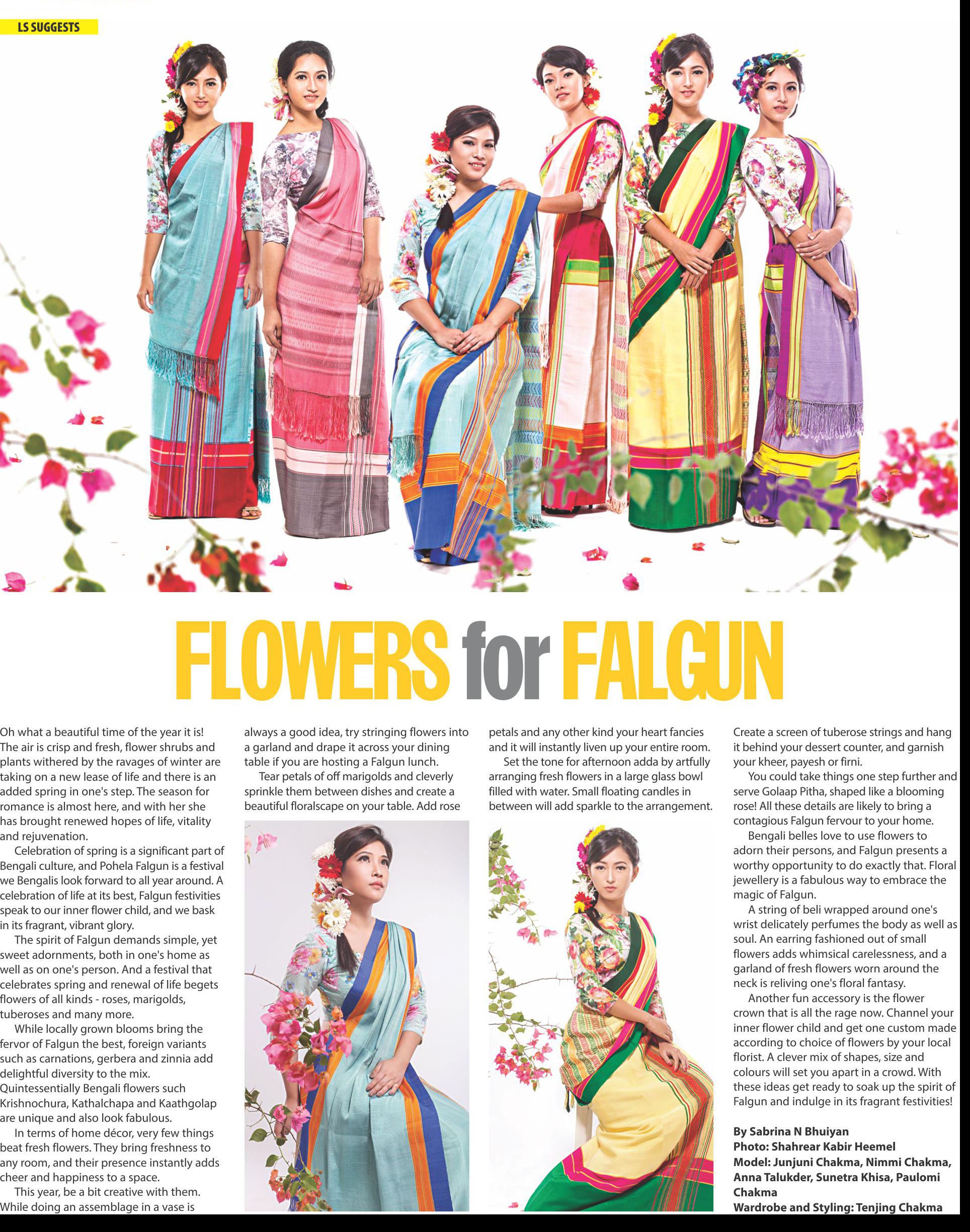 LS SUGGESTS

FLOWERS for FALGUN

Oh what a beautiful time of the year it is! The air is crisp and fresh, flower shrubs and plants withered by the ravages of winter are taking on a new lease of life and there is an added spring in one's step. The season for romance is almost here, and with her she has brought renewed hopes of life, vitality and rejuvenation.

Celebration of spring is a significant part of Bengali culture, and Pohela Falgun is a festival we Bengalis look forward to all year around. A celebration of life at its best, Falgun festivities speak to our inner flower child, and we bask in its fragrant, vibrant glory.

The spirit of Falgun demands simple, yet sweet adornments, both in one's home as well as on one's person. And a festival that celebrates spring and renewal of life begets flowers of all kinds - roses, marigolds, tuberoses and many more.

While locally grown blooms bring the fervor of Falgun the best, foreign variants such as carnations, gerbera and zinnia add delightful diversity to the mix. Quintessentially Bengali flowers such Krishnochura, Kathalchapa and Kaathgolap are unique and also look fabulous.

In terms of home décor, very few things beat fresh flowers. They bring freshness to any room, and their presence instantly adds cheer and happiness to a space.

This year, be a bit creative with them. While doing an assemblage in a vase is always a good idea, try stringing flowers into a garland and drape it across your dining table if you are hosting a Falgun lunch.

Tear petals of off marigolds and cleverly sprinkle them between dishes and create a beautiful floralscape on your table. Add rose petals and any other kind your heart fancies and it will instantly liven up your entire room.

Set the tone for afternoon adda by artfully arranging fresh flowers in a large glass bowl filled with water. Small floating candles in between will add sparkle to the arrangement. Create a screen of tuberose strings and hang it behind your dessert counter, and garnish your kheer, payesh or firni.

You could take things one step further and serve Golaap Pitha, shaped like a blooming rose! All these details are likely to bring a contagious Falgun fervour to your home.

Bengali belles love to use flowers to adorn their persons, and Falgun presents a worthy opportunity to do exactly that. Floral jewellery is a fabulous way to embrace the magic of Falgun.

A string of beli wrapped around one's wrist delicately perfumes the body as well as soul. An earring fashioned out of small flowers adds whimsical carelessness, and a garland of fresh flowers worn around the neck is reliving one's floral fantasy.

Another fun accessory is the flower crown that is all the rage now. Channel your inner flower child and get one custom made according to choice of flowers by your local florist. A clever mix of shapes, size and colours will set you apart in a crowd. With these ideas get ready to soak up the spirit of Falgun and indulge in its fragrant festivities!

By Sabrina N Bhuiyan
Photo: Shahrear Kabir Heemel
Model: Junjuni Chakma, Nimmi Chakma, Anna Talukder, Sunetra Khisa, Paulomi Chakma
Wardrobe and Styling: Tenjing Chakma